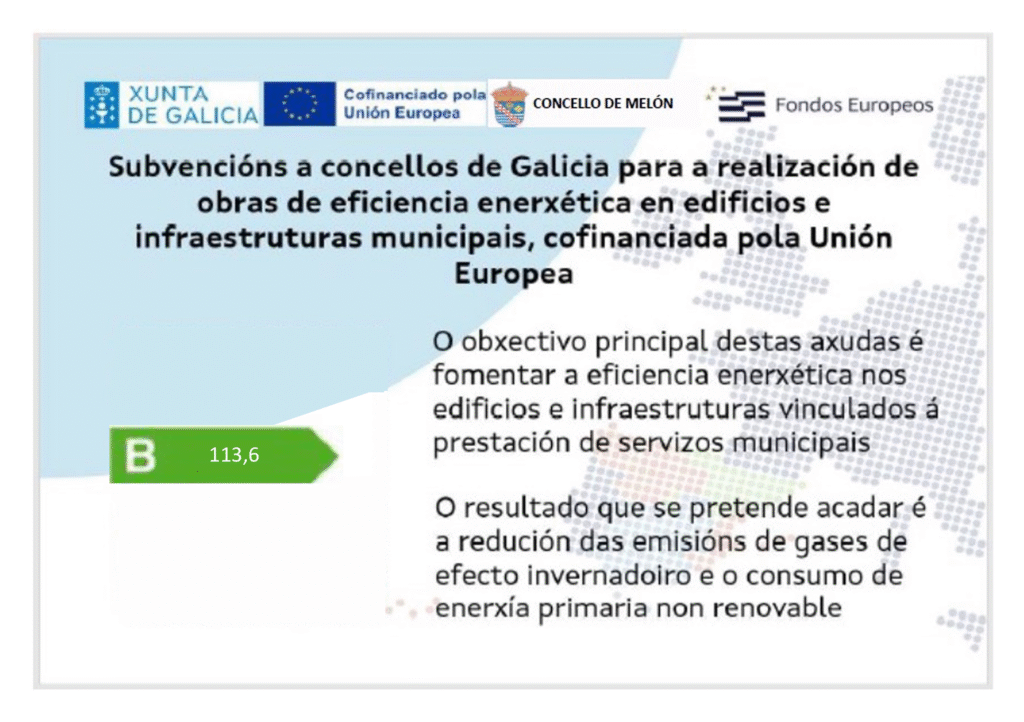 XUNTA DE GALICIA

Cofinanciado pola Unión Europea

CONCELLO DE MELÓN

Fondos Europeos

Subvencións a concellos de Galicia para a realización de obras de eficiencia enerxética en edificios e infraestruturas municipais, cofinanciada pola Unión Europea

B 113,6

O obxectivo principal destas axudas é fomentar a eficiencia enerxética nos edificios e infraestruturas vinculados á prestación de servizos municipais

O resultado que se pretende acadar é a redución das emisións de gases de efecto invernadoiro e o consumo de enerxía primaria non renovable